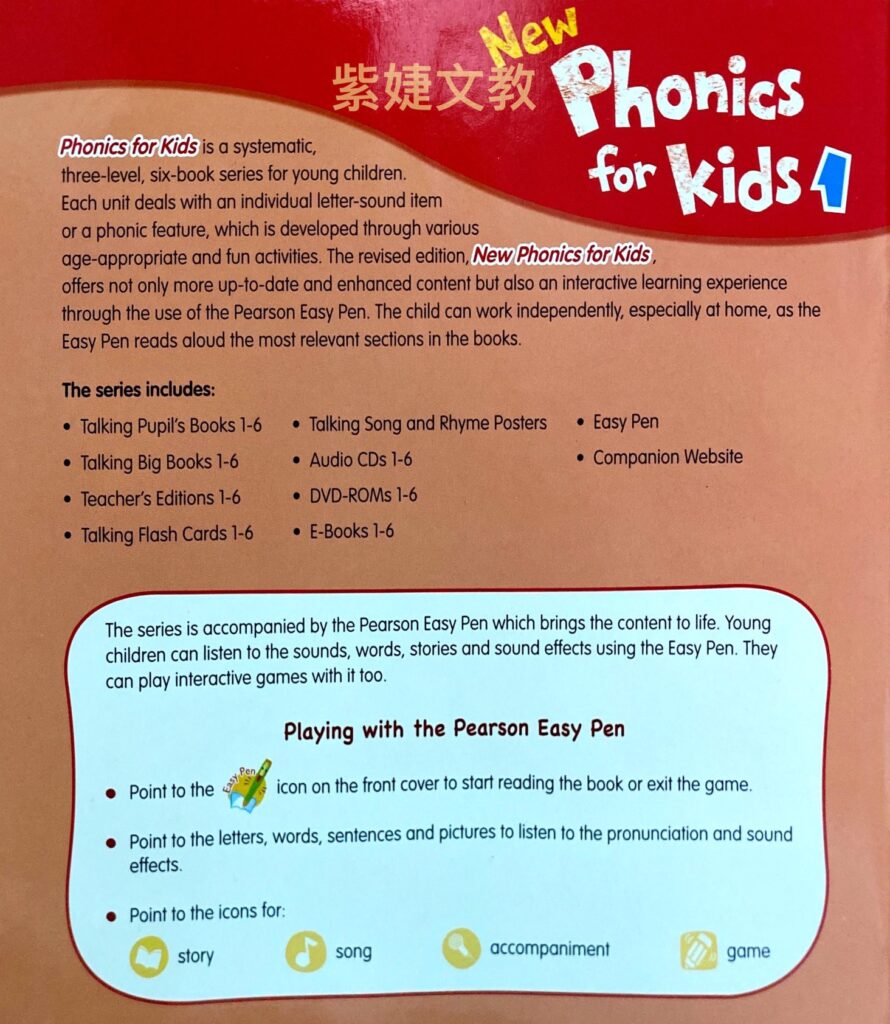 紫婕文教

New Phonics for Kids 1

Phonics for Kids is a systematic, three-level, six-book series for young children. Each unit deals with an individual letter-sound item or a phonic feature, which is developed through various age-appropriate and fun activities. The revised edition, New Phonics for Kids, offers not only more up-to-date and enhanced content but also an interactive learning experience through the use of the Pearson Easy Pen. The child can work independently, especially at home, as the Easy Pen reads aloud the most relevant sections in the books.

The series includes:

• Talking Pupil's Books 1-6
• Talking Big Books 1-6
• Teacher's Editions 1-6
• Talking Flash Cards 1-6
• Talking Song and Rhyme Posters
• Audio CDs 1-6
• DVD-ROMs 1-6
• E-Books 1-6
• Easy Pen
• Companion Website

The series is accompanied by the Pearson Easy Pen which brings the content to life. Young children can listen to the sounds, words, stories and sound effects using the Easy Pen. They can play interactive games with it too.

Playing with the Pearson Easy Pen

• Point to the Easy Pen icon on the front cover to start reading the book or exit the game.

• Point to the letters, words, sentences and pictures to listen to the pronunciation and sound effects.

• Point to the icons for:

story song accompaniment game